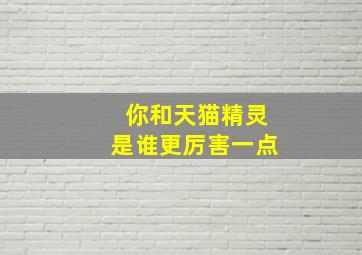 你和天猫精灵
是谁更厉害一点